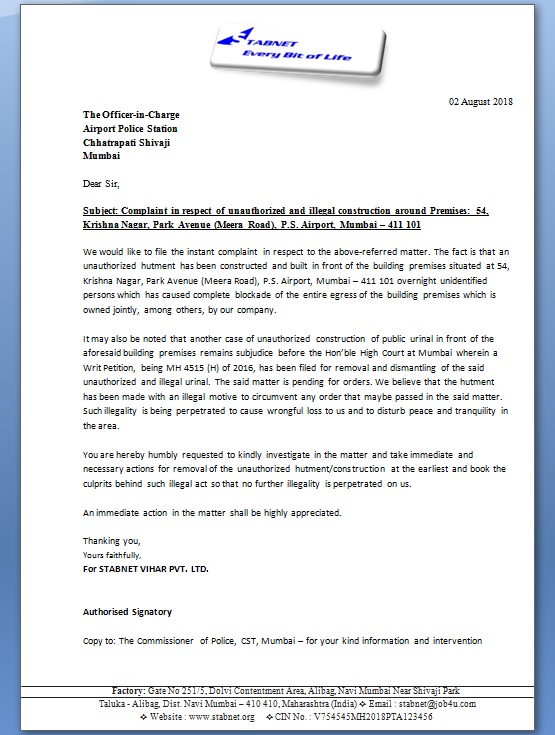 STABNET
Every Bit of Life

02 August 2018

The Officer-in-Charge
Airport Police Station
Chhatrapati Shivaji
Mumbai

Dear Sir,

Subject: Complaint in respect of unauthorized and illegal construction around Premises: 54, Krishna Nagar, Park Avenue (Meera Road), P.S. Airport, Mumbai – 411 101

We would like to file the instant complaint in respect to the above-referred matter. The fact is that an unauthorized hutment has been constructed and built in front of the building premises situated at 54, Krishna Nagar, Park Avenue (Meera Road), P.S. Airport, Mumbai – 411 101 overnight unidentified persons which has caused complete blockade of the entire egress of the building premises which is owned jointly, among others, by our company.

It may also be noted that another case of unauthorized construction of public urinal in front of the aforesaid building premises remains subjudice before the Hon'ble High Court at Mumbai wherein a Writ Petition, being MH 4515 (H) of 2016, has been filed for removal and dismantling of the said unauthorized and illegal urinal. The said matter is pending for orders. We believe that the hutment has been made with an illegal motive to circumvent any order that maybe passed in the said matter. Such illegality is being perpetrated to cause wrongful loss to us and to disturb peace and tranquility in the area.

You are hereby humbly requested to kindly investigate in the matter and take immediate and necessary actions for removal of the unauthorized hutment/construction at the earliest and book the culprits behind such illegal act so that no further illegality is perpetrated on us.

An immediate action in the matter shall be highly appreciated.

Thanking you,
Yours faithfully,
For STABNET VIHAR PVT. LTD.

Authorised Signatory

Copy to: The Commissioner of Police, CST, Mumbai – for your kind information and intervention

Factory: Gate No 251/5, Dolvi Contentment Area, Alibag, Navi Mumbai Near Shivaji Park
Taluka - Alibag, Dist. Navi Mumbai – 410 410, Maharashtra (India) ❖ Email : stabnet@job4u.com
❖ Website : www.stabnet.org ❖ CIN No. : V754545MH2018PTA123456